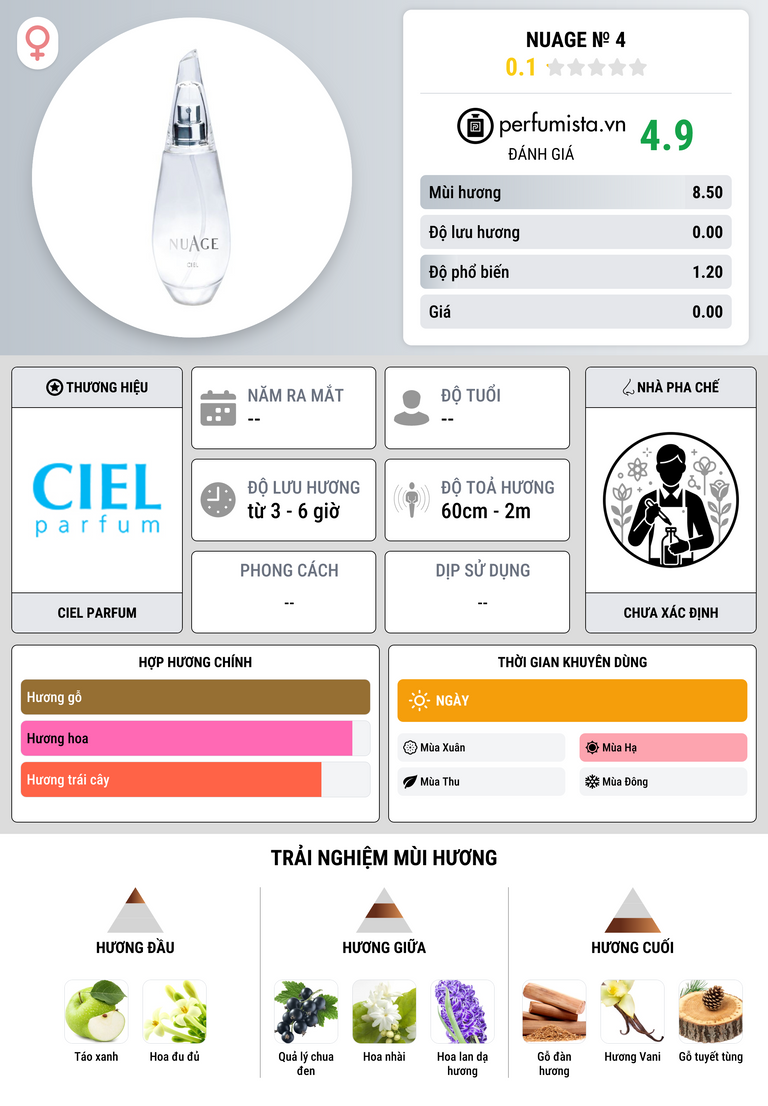 NUAGE № 4
0.1

perfumista.vn
ĐÁNH GIÁ
4.9

Mùi hương 8.50
Độ lưu hương 0.00
Độ phổ biến 1.20
Giá 0.00

THƯƠNG HIỆU
CIEL
parfum
CIEL PARFUM

NĂM RA MẮT
--

ĐỘ TUỔI
--

ĐỘ LƯU HƯƠNG
từ 3 - 6 giờ

ĐỘ TOẢ HƯƠNG
60cm - 2m

PHONG CÁCH
--

DỊP SỬ DỤNG
--

NHÀ PHA CHẾ
CHƯA XÁC ĐỊNH

HỢP HƯƠNG CHÍNH
Hương gỗ
Hương hoa
Hương trái cây

THỜI GIAN KHUYÊN DÙNG
NGÀY
Mùa Xuân
Mùa Hạ
Mùa Thu
Mùa Đông

TRẢI NGHIỆM MÙI HƯƠNG

HƯƠNG ĐẦU
Táo xanh
Hoa đu đủ

HƯƠNG GIỮA
Quả lý chua đen
Hoa nhài
Hoa lan dạ hương

HƯƠNG CUỐI
Gỗ đàn hương
Hương Vani
Gỗ tuyết tùng